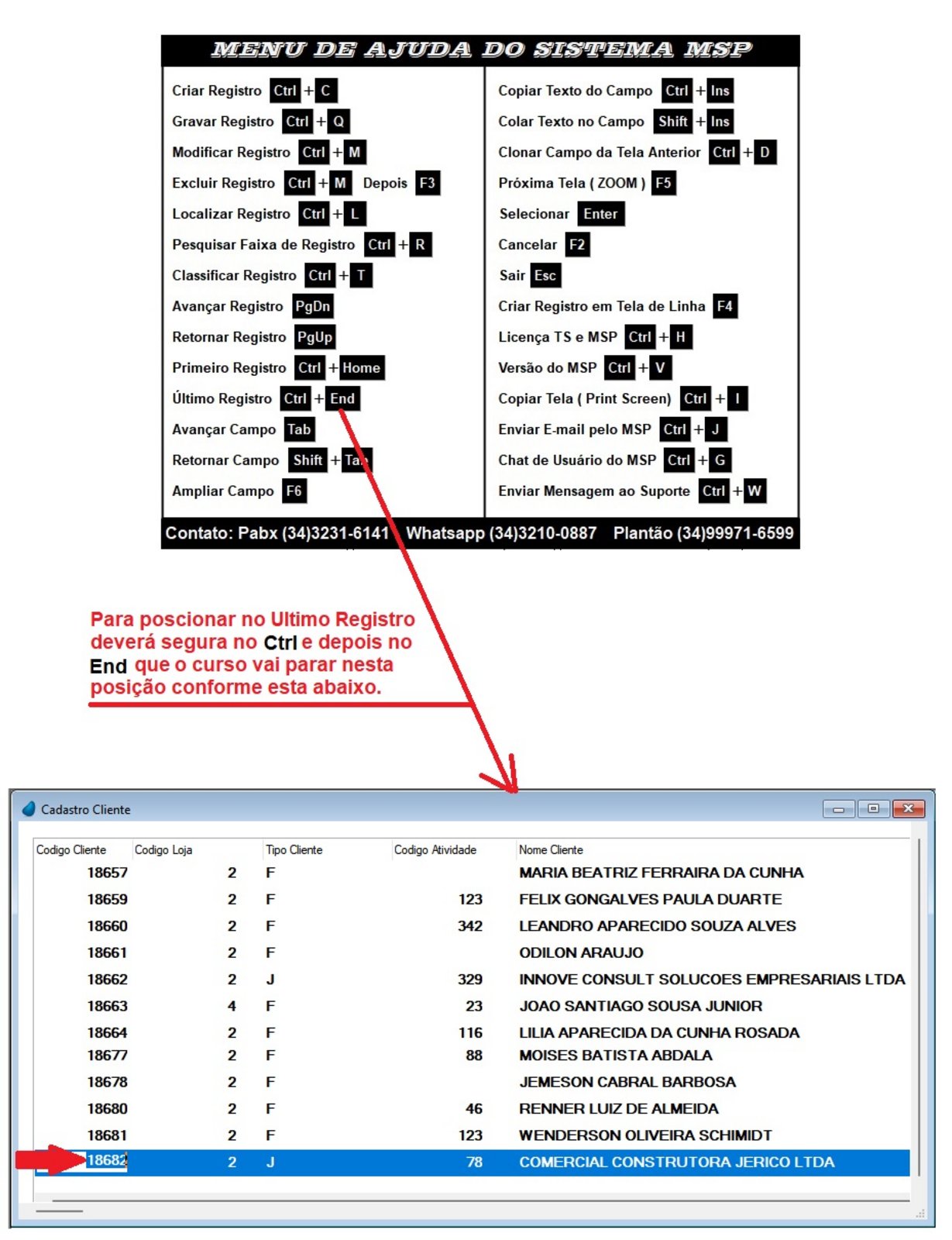 MENU DE AJUDA DO SISTEMA MSP

Criar Registro Ctrl + C
Gravar Registro Ctrl + Q
Modificar Registro Ctrl + M
Excluir Registro Ctrl + M Depois F3
Localizar Registro Ctrl + L
Pesquisar Faixa de Registro Ctrl + R
Classificar Registro Ctrl + T
Avançar Registro PgDn
Retornar Registro PgUp
Primeiro Registro Ctrl + Home
Último Registro Ctrl + End
Avançar Campo Tab
Retornar Campo Shift + Tab
Ampliar Campo F6

Copiar Texto do Campo Ctrl + Ins
Colar Texto no Campo Shift + Ins
Clonar Campo da Tela Anterior Ctrl + D
Próxima Tela ( ZOOM ) F5
Selecionar Enter
Cancelar F2
Sair Esc
Criar Registro em Tela de Linha F4
Licença TS e MSP Ctrl + H
Versão do MSP Ctrl + V
Copiar Tela ( Print Screen) Ctrl + I
Enviar E-mail pelo MSP Ctrl + J
Chat de Usuário do MSP Ctrl + G
Enviar Mensagem ao Suporte Ctrl + W

Contato: Pabx (34)3231-6141 Whatsapp (34)3210-0887 Plantão (34)99971-6599

Para poscionar no Ultimo Registro deverá segura no Ctrl e depois no End que o curso vai parar nesta posição conforme esta abaixo.

Cadastro Cliente

| Codigo Cliente | Codigo Loja | Tipo Cliente | Codigo Atividade | Nome Cliente |
|---|---|---|---|---|
| 18657 | 2 | F | | MARIA BEATRIZ FERRAIRA DA CUNHA |
| 18659 | 2 | F | 123 | FELIX GONGALVES PAULA DUARTE |
| 18660 | 2 | F | 342 | LEANDRO APARECIDO SOUZA ALVES |
| 18661 | 2 | F | | ODILON ARAUJO |
| 18662 | 2 | J | 329 | INNOVE CONSULT SOLUCOES EMPRESARIAIS LTDA |
| 18663 | 4 | F | 23 | JOAO SANTIAGO SOUSA JUNIOR |
| 18664 | 2 | F | 116 | LILIA APARECIDA DA CUNHA ROSADA |
| 18677 | 2 | F | 88 | MOISES BATISTA ABDALA |
| 18678 | 2 | F | | JEMESON CABRAL BARBOSA |
| 18680 | 2 | F | 46 | RENNER LUIZ DE ALMEIDA |
| 18681 | 2 | F | 123 | WENDERSON OLIVEIRA SCHIMIDT |
| 18682 | 2 | J | 78 | COMERCIAL CONSTRUTORA JERICO LTDA |